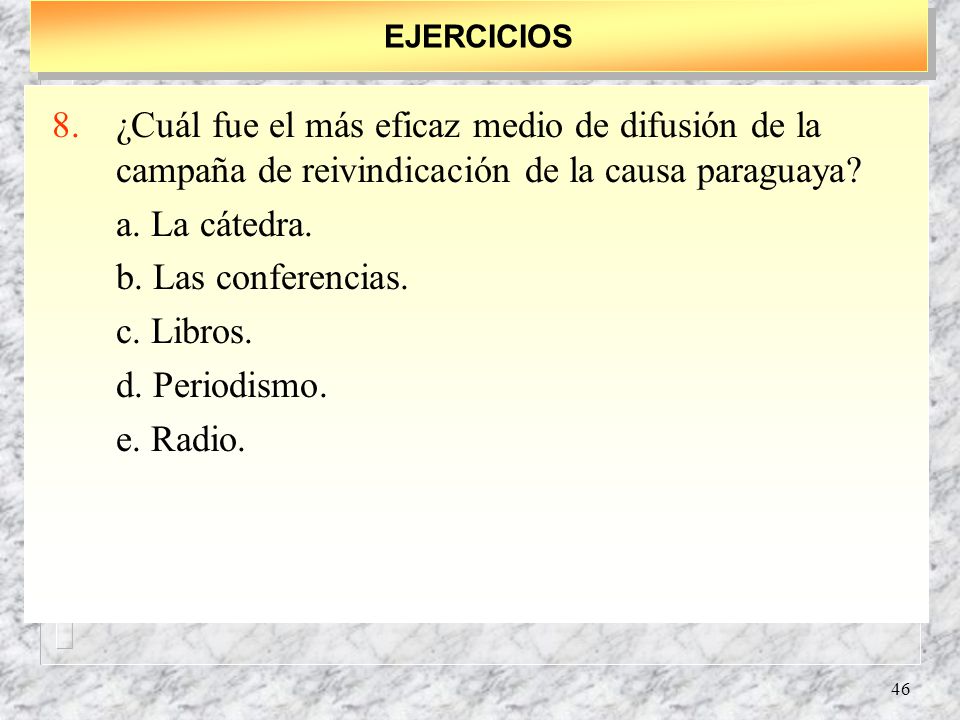 EJERCICIOS

8. ¿Cuál fue el más eficaz medio de difusión de la campaña de reivindicación de la causa paraguaya?

a. La cátedra.

b. Las conferencias.

c. Libros.

d. Periodismo.

e. Radio.

46